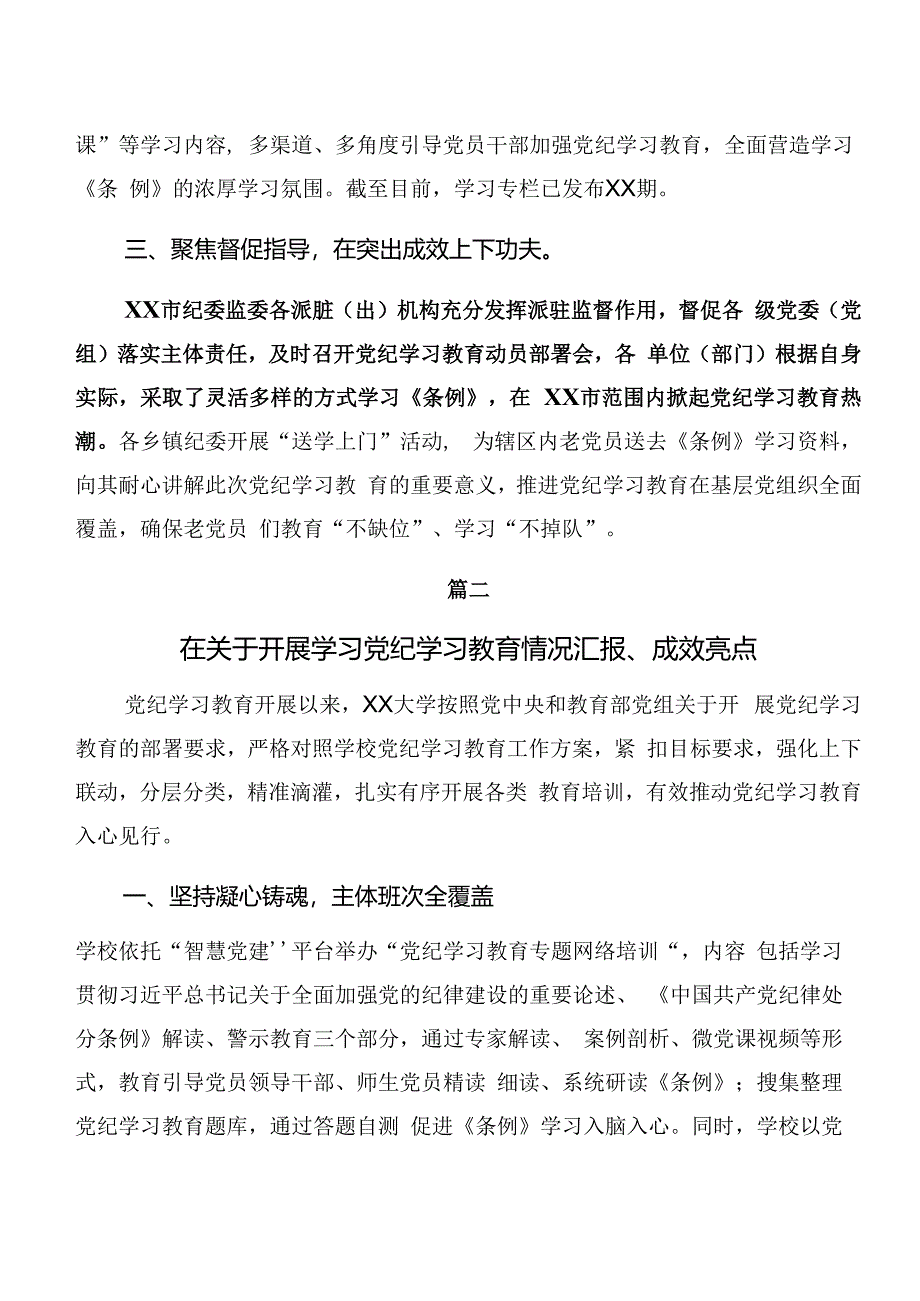 课”等学习内容，多渠道、多角度引导党员干部加强党纪学习教育，全面营造学习《条 例》的浓厚学习氛围。截至目前，学习专栏已发布XX期。

三、聚焦督促指导，在突出成效上下功夫。

XX市纪委监委各派脏（出）机构充分发挥派驻监督作用，督促各 级党委（党组）落实主体责任，及时召开党纪学习教育动员部署会，各 单位（部门）根据自身实际，采取了灵活多样的方式学习《条例》，在 XX市范围内掀起党纪学习教育热潮。各乡镇纪委开展“送学上门”活动， 为辖区内老党员送去《条例》学习资料，向其耐心讲解此次党纪学习教 育的重要意义，推进党纪学习教育在基层党组织全面覆盖，确保老党员 们教育“不缺位”、学习“不掉队”。

篇二

在关于开展学习党纪学习教育情况汇报、成效亮点

党纪学习教育开展以来，XX大学按照党中央和教育部党组关于开 展党纪学习教育的部署要求，严格对照学校党纪学习教育工作方案，紧 扣目标要求，强化上下联动，分层分类，精准滴灌，扎实有序开展各类 教育培训，有效推动党纪学习教育入心见行。

一、坚持凝心铸魂，主体班次全覆盖

学校依托“智慧党建’’平台举办“党纪学习教育专题网络培训“，内容 包括学习贯彻习近平总书记关于全面加强党的纪律建设的重要论述、 《中国共产党纪律处分条例》解读、警示教育三个部分，通过专家解读、 案例剖析、微党课视频等形式，教育引导党员领导干部、师生党员精读 细读、系统研读《条例》；搜集整理党纪学习教育题库，通过答题自测 促进《条例》学习入脑入心。同时，学校以党